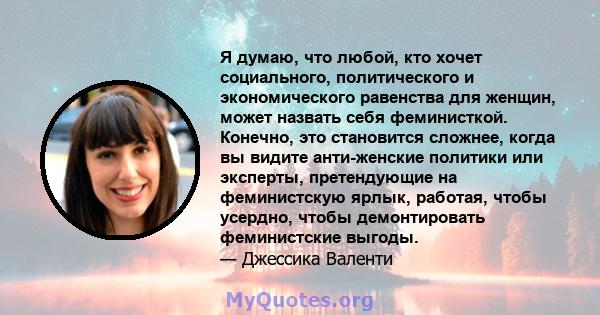 Я думаю, что любой, кто хочет социального, политического и экономического равенства для женщин, может назвать себя феминисткой. Конечно, это становится сложнее, когда вы видите анти-женские политики или эксперты, претендующие на феминистскую ярлык, работая, чтобы усердно, чтобы демонтировать феминистские выгоды.
— Джессика Валенти

MyQuotes.org